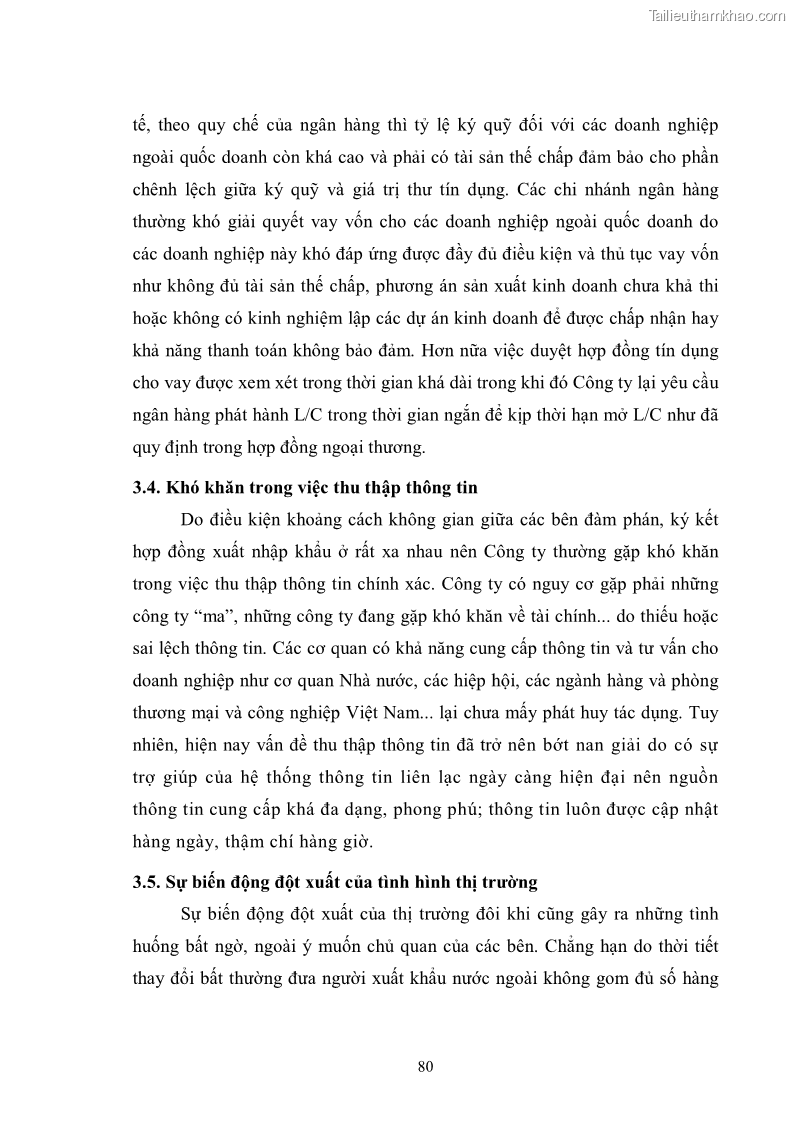 Tailieuthamkhao.com

tế, theo quy chế của ngân hàng thì tỷ lệ ký quỹ đối với các doanh nghiệp ngoài quốc doanh còn khá cao và phải có tài sản thế chấp đảm bảo cho phần chênh lệch giữa ký quỹ và giá trị thư tín dụng. Các chi nhánh ngân hàng thường khó giải quyết vay vốn cho các doanh nghiệp ngoài quốc doanh do các doanh nghiệp này khó đáp ứng được đầy đủ điều kiện và thủ tục vay vốn như không đủ tài sản thế chấp, phương án sản xuất kinh doanh chưa khả thi hoặc không có kinh nghiệm lập các dự án kinh doanh để được chấp nhận hay khả năng thanh toán không bảo đảm. Hơn nữa việc duyệt hợp đồng tín dụng cho vay được xem xét trong thời gian khá dài trong khi đó Công ty lại yêu cầu ngân hàng phát hành L/C trong thời gian ngắn để kịp thời hạn mở L/C như đã quy định trong hợp đồng ngoại thương.

3.4. Khó khăn trong việc thu thập thông tin

Do điều kiện khoảng cách không gian giữa các bên đàm phán, ký kết hợp đồng xuất nhập khẩu ở rất xa nhau nên Công ty thường gặp khó khăn trong việc thu thập thông tin chính xác. Công ty có nguy cơ gặp phải những công ty “ma”, những công ty đang gặp khó khăn về tài chính... do thiếu hoặc sai lệch thông tin. Các cơ quan có khả năng cung cấp thông tin và tư vấn cho doanh nghiệp như cơ quan Nhà nước, các hiệp hội, các ngành hàng và phòng thương mại và công nghiệp Việt Nam... lại chưa mấy phát huy tác dụng. Tuy nhiên, hiện nay vấn đề thu thập thông tin đã trở nên bớt nan giải do có sự trợ giúp của hệ thống thông tin liên lạc ngày càng hiện đại nên nguồn thông tin cung cấp khá đa dạng, phong phú; thông tin luôn được cập nhật hàng ngày, thậm chí hàng giờ.

3.5. Sự biến động đột xuất của tình hình thị trường

Sự biến động đột xuất của thị trường đôi khi cũng gây ra những tình huống bất ngờ, ngoài ý muốn chủ quan của các bên. Chẳng hạn do thời tiết thay đổi bất thường đưa người xuất khẩu nước ngoài không gom đủ số hàng

80